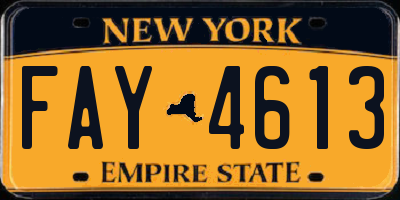 NEW YORK

FAY 4613

EMPIRE STATE